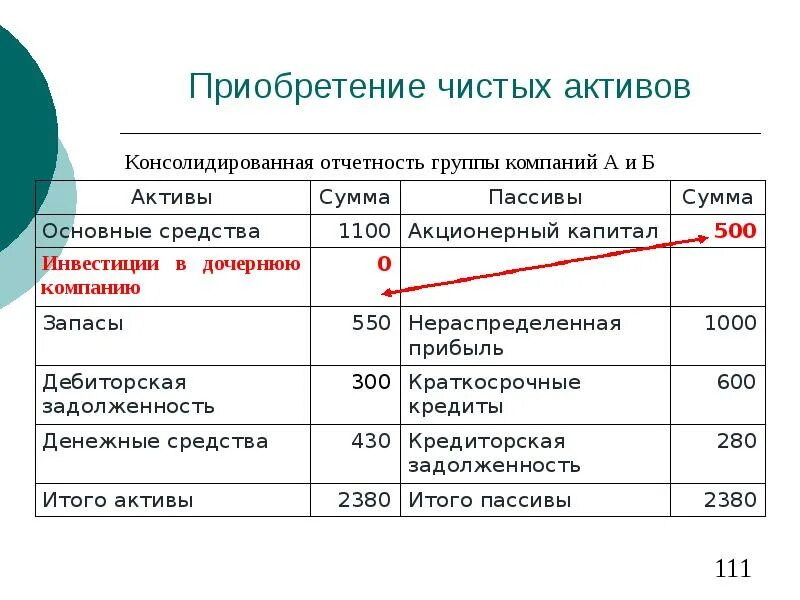 Приобретение чистых активов

Консолидированная отчетность группы компаний А и Б

| Активы | Сумма | Пассивы | Сумма |
|---|---|---|---|
| Основные средства | 1100 | Акционерный капитал | 500 |
| Инвестиции в дочернюю компанию | 0 | | |
| Запасы | 550 | Нераспределенная прибыль | 1000 |
| Дебиторская задолженность | 300 | Краткосрочные кредиты | 600 |
| Денежные средства | 430 | Кредиторская задолженность | 280 |
| Итого активы | 2380 | Итого пассивы | 2380 |

111